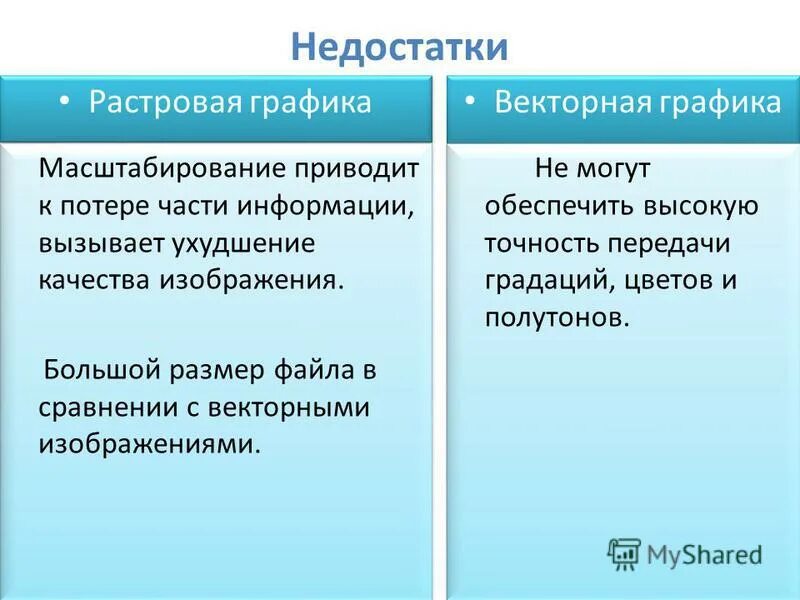 Недостатки

• Растровая графика

Масштабирование приводит к потере части информации, вызывает ухудшение качества изображения.

Большой размер файла в сравнении с векторными изображениями.

• Векторная графика

Не могут обеспечить высокую точность передачи градаций, цветов и полутонов.

MyShared